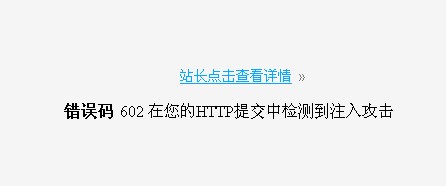 站长点击查看详情 »

错误码 602 在您的HTTP提交中检测到注入攻击